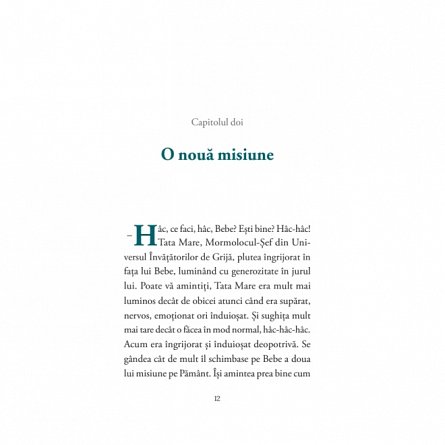 Capitolul doi

O nouă misiune

– Hâc, ce faci, hâc, Bebe? Ești bine? Hâc-hâc! Tata Mare, Mormolocul-Șef din Universul Învățătorilor de Grijă, plutea îngrijorat în fața lui Bebe, luminând cu generozitate în jurul lui. Poate vă amintiți, Tata Mare era mult mai luminos decât de obicei atunci când era supărat, nervos, emoționat ori înduioșat. Și sughița mult mai tare decât o făcea în mod normal, hâc-hâc-hâc. Acum era îngrijorat și înduioșat deopotrivă. Se gândea cât de mult îl schimbase pe Bebe a doua lui misiune pe Pământ. Își amintea prea bine cum

12